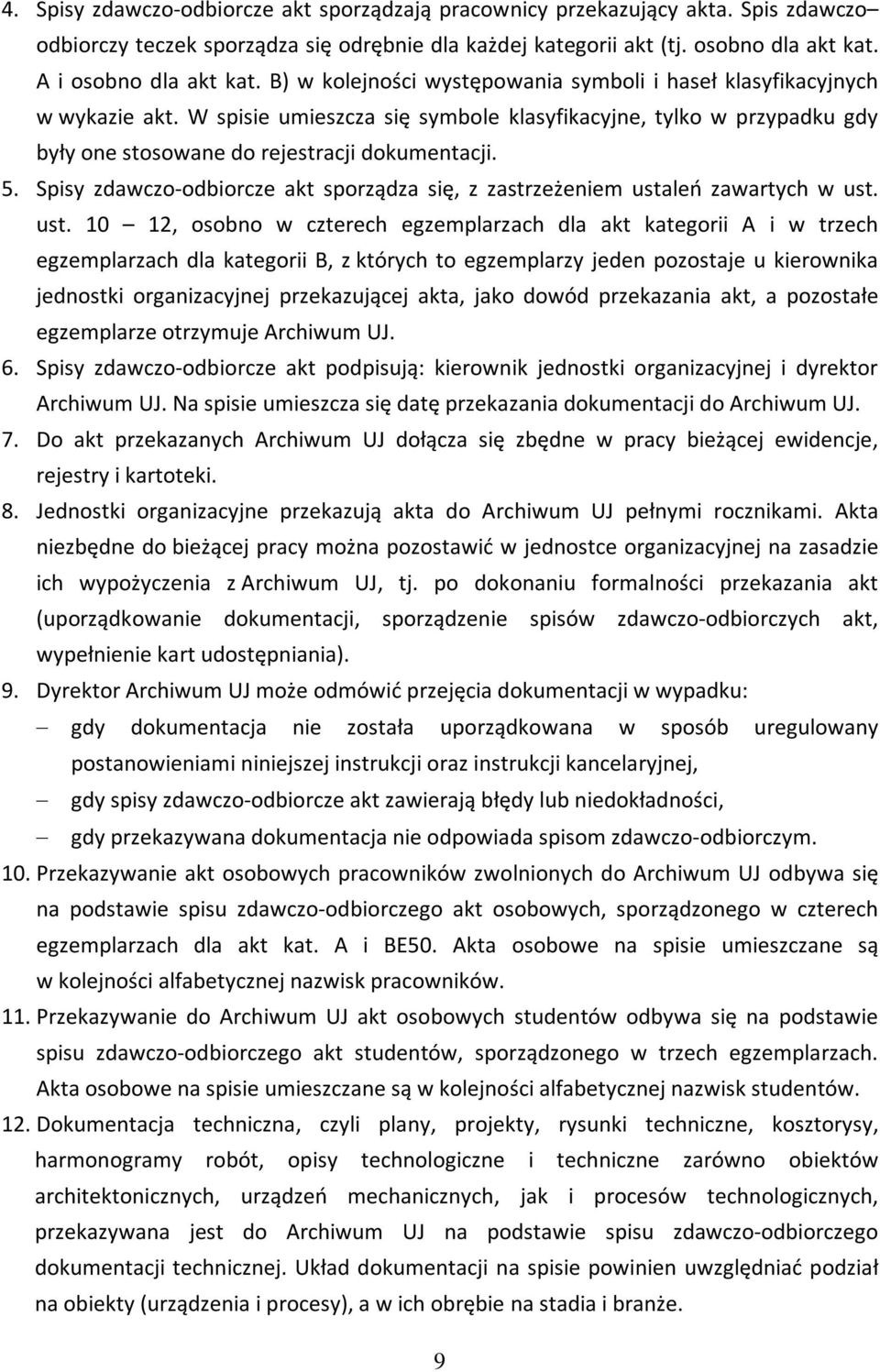 4. Spisy zdawczo-odbiorcze akt sporządzają pracownicy przekazujący akta. Spis zdawczo–odbiorczy teczek sporządza się odrębnie dla każdej kategorii akt (tj. osobno dla akt kat. A i osobno dla akt kat. B) w kolejności występowania symboli i haseł klasyfikacyjnych w wykazie akt. W spisie umieszcza się symbole klasyfikacyjne, tylko w przypadku gdy były one stosowane do rejestracji dokumentacji.

5. Spisy zdawczo-odbiorcze akt sporządza się, z zastrzeżeniem ustaleń zawartych w ust. ust. 10 – 12, osobno w czterech egzemplarzach dla akt kategorii A i w trzech egzemplarzach dla kategorii B, z których to egzemplarzy jeden pozostaje u kierownika jednostki organizacyjnej przekazującej akta, jako dowód przekazania akt, a pozostałe egzemplarze otrzymuje Archiwum UJ.

6. Spisy zdawczo-odbiorcze akt podpisują: kierownik jednostki organizacyjnej i dyrektor Archiwum UJ. Na spisie umieszcza się datę przekazania dokumentacji do Archiwum UJ.

7. Do akt przekazanych Archiwum UJ dołącza się zbędne w pracy bieżącej ewidencje, rejestry i kartoteki.

8. Jednostki organizacyjne przekazują akta do Archiwum UJ pełnymi rocznikami. Akta niezbędne do bieżącej pracy można pozostawić w jednostce organizacyjnej na zasadzie ich wypożyczenia z Archiwum UJ, tj. po dokonaniu formalności przekazania akt (uporządkowanie dokumentacji, sporządzenie spisów zdawczo-odbiorczych akt, wypełnienie kart udostępniania).

9. Dyrektor Archiwum UJ może odmówić przejęcia dokumentacji w wypadku:
– gdy dokumentacja nie została uporządkowana w sposób uregulowany postanowieniami niniejszej instrukcji oraz instrukcji kancelaryjnej,
– gdy spisy zdawczo-odbiorcze akt zawierają błędy lub niedokładności,
– gdy przekazywana dokumentacja nie odpowiada spisom zdawczo-odbiorczym.

10. Przekazywanie akt osobowych pracowników zwolnionych do Archiwum UJ odbywa się na podstawie spisu zdawczo-odbiorczego akt osobowych, sporządzonego w czterech egzemplarzach dla akt kat. A i BE50. Akta osobowe na spisie umieszczane są w kolejności alfabetycznej nazwisk pracowników.

11. Przekazywanie do Archiwum UJ akt osobowych studentów odbywa się na podstawie spisu zdawczo-odbiorczego akt studentów, sporządzonego w trzech egzemplarzach. Akta osobowe na spisie umieszczane są w kolejności alfabetycznej nazwisk studentów.

12. Dokumentacja techniczna, czyli plany, projekty, rysunki techniczne, kosztorysy, harmonogramy robót, opisy technologiczne i techniczne zarówno obiektów architektonicznych, urządzeń mechanicznych, jak i procesów technologicznych, przekazywana jest do Archiwum UJ na podstawie spisu zdawczo-odbiorczego dokumentacji technicznej. Układ dokumentacji na spisie powinien uwzględniać podział na obiekty (urządzenia i procesy), a w ich obrębie na stadia i branże.

9